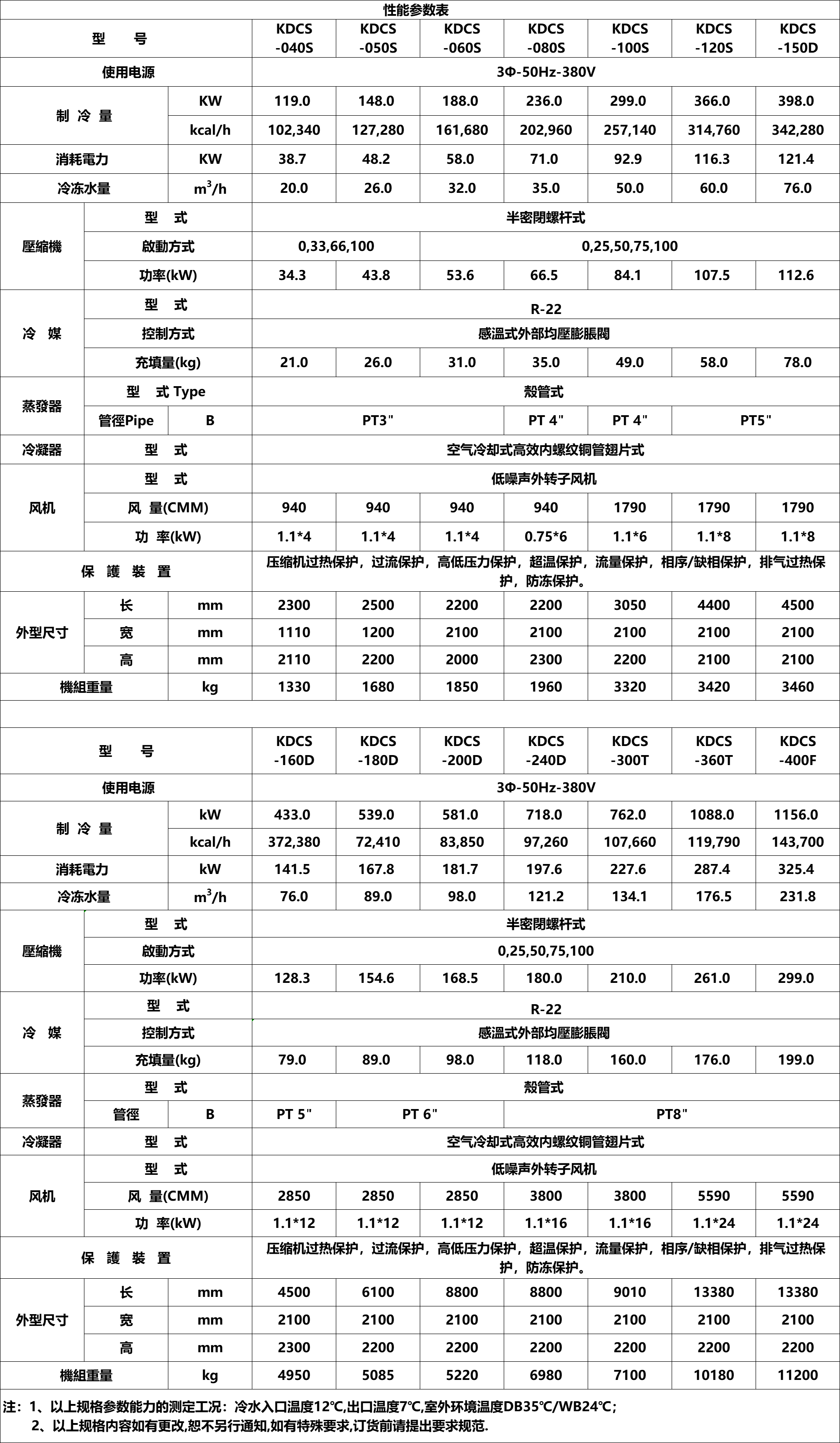 性能参数表

| 型　　号 | | | KDCS -040S | KDCS -050S | KDCS -060S | KDCS -080S | KDCS -100S | KDCS -120S | KDCS -150D |
|---|---|---|---|---|---|---|---|---|---|
| 使用电源 | | | 3Φ-50Hz-380V | | | | | | |
| 制 冷 量 | | KW | 119.0 | 148.0 | 188.0 | 236.0 | 299.0 | 366.0 | 398.0 |
| | | kcal/h | 102,340 | 127,280 | 161,680 | 202,960 | 257,140 | 314,760 | 342,280 |
| 消耗電力 | | KW | 38.7 | 48.2 | 58.0 | 71.0 | 92.9 | 116.3 | 121.4 |
| 冷冻水量 | | $m^3/h$ | 20.0 | 26.0 | 32.0 | 35.0 | 50.0 | 60.0 | 76.0 |
| 壓縮機 | 型　式 | | 半密閉螺杆式 | | | | | | |
| | 啟動方式 | | 0,33,66,100 | | 0,25,50,75,100 | | | | |
| | 功率(kW) | | 34.3 | 43.8 | 53.6 | 66.5 | 84.1 | 107.5 | 112.6 |
| 冷　媒 | 型　式 | | R-22 | | | | | | |
| | 控制方式 | | 感溫式外部均壓膨脹閥 | | | | | | |
| | 充填量(kg) | | 21.0 | 26.0 | 31.0 | 35.0 | 49.0 | 58.0 | 78.0 |
| 蒸發器 | 型　式 Type | | 殼管式 | | | | | | |
| | 管徑Pipe | B | PT3" | | | PT 4" | PT 4" | PT5" | |
| 冷凝器 | 型　式 | | 空气冷却式高效内螺纹铜管翅片式 | | | | | | |
| 风机 | 型　式 | | 低噪声外转子风机 | | | | | | |
| | 风　量(CMM) | | 940 | 940 | 940 | 940 | 1790 | 1790 | 1790 |
| | 功　率(kW) | | 1.1*4 | 1.1*4 | 1.1*4 | 0.75*6 | 1.1*6 | 1.1*8 | 1.1*8 |
| 保　護　裝　置 | | | 压缩机过热保护，过流保护，高低压力保护，超温保护，流量保护，相序/缺相保护，排气过热保护，防冻保护。 | | | | | | |
| 外型尺寸 | 长 | mm | 2300 | 2500 | 2200 | 2200 | 3050 | 4400 | 4500 |
| | 宽 | mm | 1110 | 1200 | 2100 | 2100 | 2100 | 2100 | 2100 |
| | 高 | mm | 2110 | 2200 | 2000 | 2300 | 2200 | 2100 | 2100 |
| 機組重量 | | kg | 1330 | 1680 | 1850 | 1960 | 3320 | 3420 | 3460 |

| 型　　号 | | | KDCS -160D | KDCS -180D | KDCS -200D | KDCS -240D | KDCS -300T | KDCS -360T | KDCS -400F |
|---|---|---|---|---|---|---|---|---|---|
| 使用电源 | | | 3Φ-50Hz-380V | | | | | | |
| 制 冷 量 | | kW | 433.0 | 539.0 | 581.0 | 718.0 | 762.0 | 1088.0 | 1156.0 |
| | | kcal/h | 372,380 | 72,410 | 83,850 | 97,260 | 107,660 | 119,790 | 143,700 |
| 消耗電力 | | kW | 141.5 | 167.8 | 181.7 | 197.6 | 227.6 | 287.4 | 325.4 |
| 冷冻水量 | | $m^3/h$ | 76.0 | 89.0 | 98.0 | 121.2 | 134.1 | 176.5 | 231.8 |
| 壓縮機 | 型　式 | | 半密閉螺杆式 | | | | | | |
| | 啟動方式 | | 0,25,50,75,100 | | | | | | |
| | 功率(kW) | | 128.3 | 154.6 | 168.5 | 180.0 | 210.0 | 261.0 | 299.0 |
| 冷　媒 | 型　式 | | R-22 | | | | | | |
| | 控制方式 | | 感溫式外部均壓膨脹閥 | | | | | | |
| | 充填量(kg) | | 79.0 | 89.0 | 98.0 | 118.0 | 160.0 | 176.0 | 199.0 |
| 蒸發器 | 型　式 | | 殼管式 | | | | | | |
| | 管徑 | B | PT 5" | PT 6" | | PT8" | | | |
| 冷凝器 | 型　式 | | 空气冷却式高效内螺纹铜管翅片式 | | | | | | |
| 风机 | 型　式 | | 低噪声外转子风机 | | | | | | |
| | 风　量(CMM) | | 2850 | 2850 | 2850 | 3800 | 3800 | 5590 | 5590 |
| | 功　率(kW) | | 1.1*12 | 1.1*12 | 1.1*12 | 1.1*16 | 1.1*16 | 1.1*24 | 1.1*24 |
| 保　護　裝　置 | | | 压缩机过热保护，过流保护，高低压力保护，超温保护，流量保护，相序/缺相保护，排气过热保护，防冻保护。 | | | | | | |
| 外型尺寸 | 长 | mm | 4500 | 6100 | 8800 | 8800 | 9010 | 13380 | 13380 |
| | 宽 | mm | 2100 | 2100 | 2100 | 2100 | 2100 | 2100 | 2100 |
| | 高 | mm | 2300 | 2200 | 2200 | 2200 | 2200 | 2200 | 2200 |
| 機組重量 | | kg | 4950 | 5085 | 5220 | 6980 | 7100 | 10180 | 11200 |

注：1、以上规格参数能力的测定工况：冷水入口温度12℃,出口温度7℃,室外环境温度DB35℃/WB24℃；
2、以上规格内容如有更改,恕不另行通知,如有特殊要求,订货前请提出要求规范.